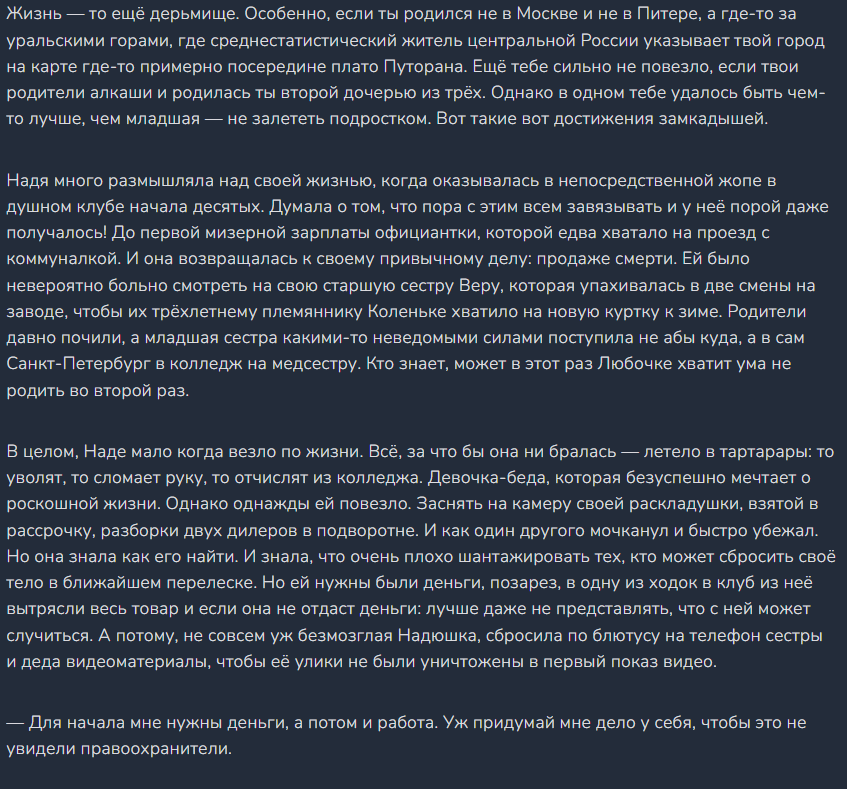 Жизнь — то ещё дерьмище. Особенно, если ты родился не в Москве и не в Питере, а где-то за уральскими горами, где среднестатистический житель центральной России указывает твой город на карте где-то примерно посередине плато Путорана. Ещё тебе сильно не повезло, если твои родители алкаши и родилась ты второй дочерью из трёх. Однако в одном тебе удалось быть чем-то лучше, чем младшая — не залететь подростком. Вот такие вот достижения замкадышей.

Надя много размышляла над своей жизнью, когда оказывалась в непосредственной жопе в душном клубе начала десятых. Думала о том, что пора с этим всем завязывать и у неё порой даже получалось! До первой мизерной зарплаты официантки, которой едва хватало на проезд с коммуналкой. И она возвращалась к своему привычному делу: продаже смерти. Ей было невероятно больно смотреть на свою старшую сестру Веру, которая упахивалась в две смены на заводе, чтобы их трёхлетнему племяннику Коленьке хватило на новую куртку к зиме. Родители давно почили, а младшая сестра какими-то неведомыми силами поступила не абы куда, а в сам Санкт-Петербург в колледж на медсестру. Кто знает, может в этот раз Любочке хватит ума не родить во второй раз.

В целом, Наде мало когда везло по жизни. Всё, за что бы она ни бралась — летело в тартарары: то уволят, то сломает руку, то отчислят из колледжа. Девочка-беда, которая безуспешно мечтает о роскошной жизни. Однако однажды ей повезло. Заснять на камеру своей раскладушки, взятой в рассрочку, разборки двух дилеров в подворотне. И как один другого мочканул и быстро убежал. Но она знала как его найти. И знала, что очень плохо шантажировать тех, кто может сбросить своё тело в ближайшем перелеске. Но ей нужны были деньги, позарез, в одну из ходок в клуб из неё вытрясли весь товар и если она не отдаст деньги: лучше даже не представлять, что с ней может случиться. А потому, не совсем уж безмозглая Надюшка, сбросила по блютусу на телефон сестры и деда видеоматериалы, чтобы её улики не были уничтожены в первый показ видео.

— Для начала мне нужны деньги, а потом и работа. Уж придумай мне дело у себя, чтобы это не увидели правоохранители.